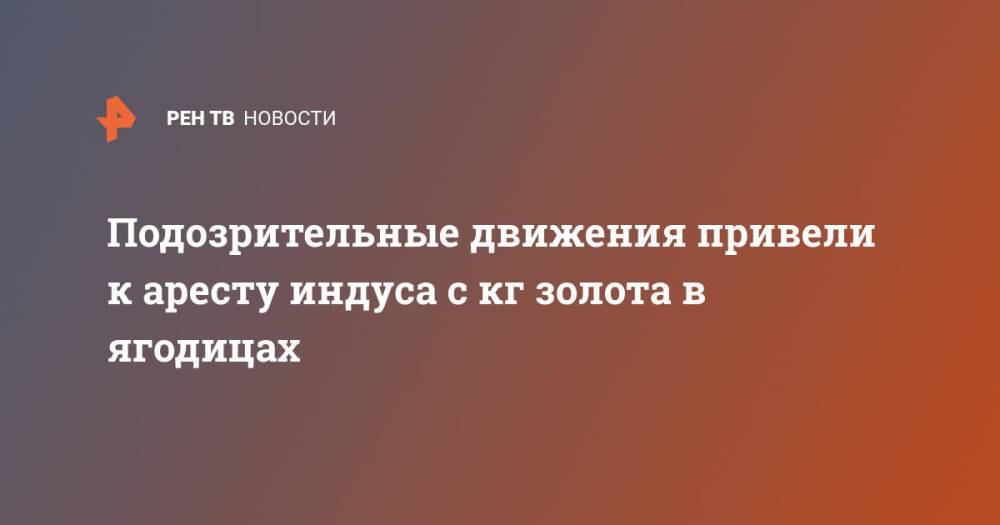 РЕН ТВ НОВОСТИ

Подозрительные движения привели к аресту индуса с кг золота в ягодицах